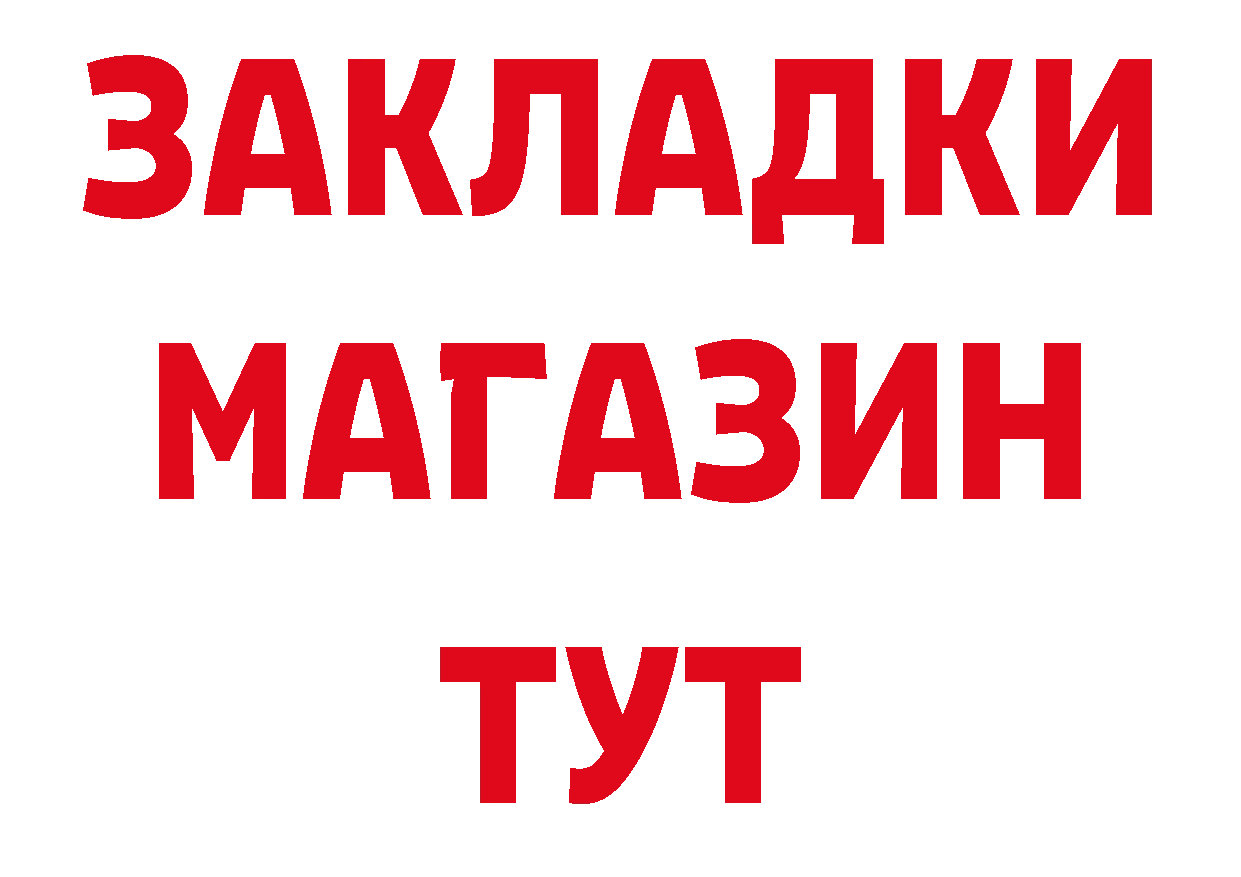 ЗАКЛАДКИ
МАГАЗИН
ТУТ